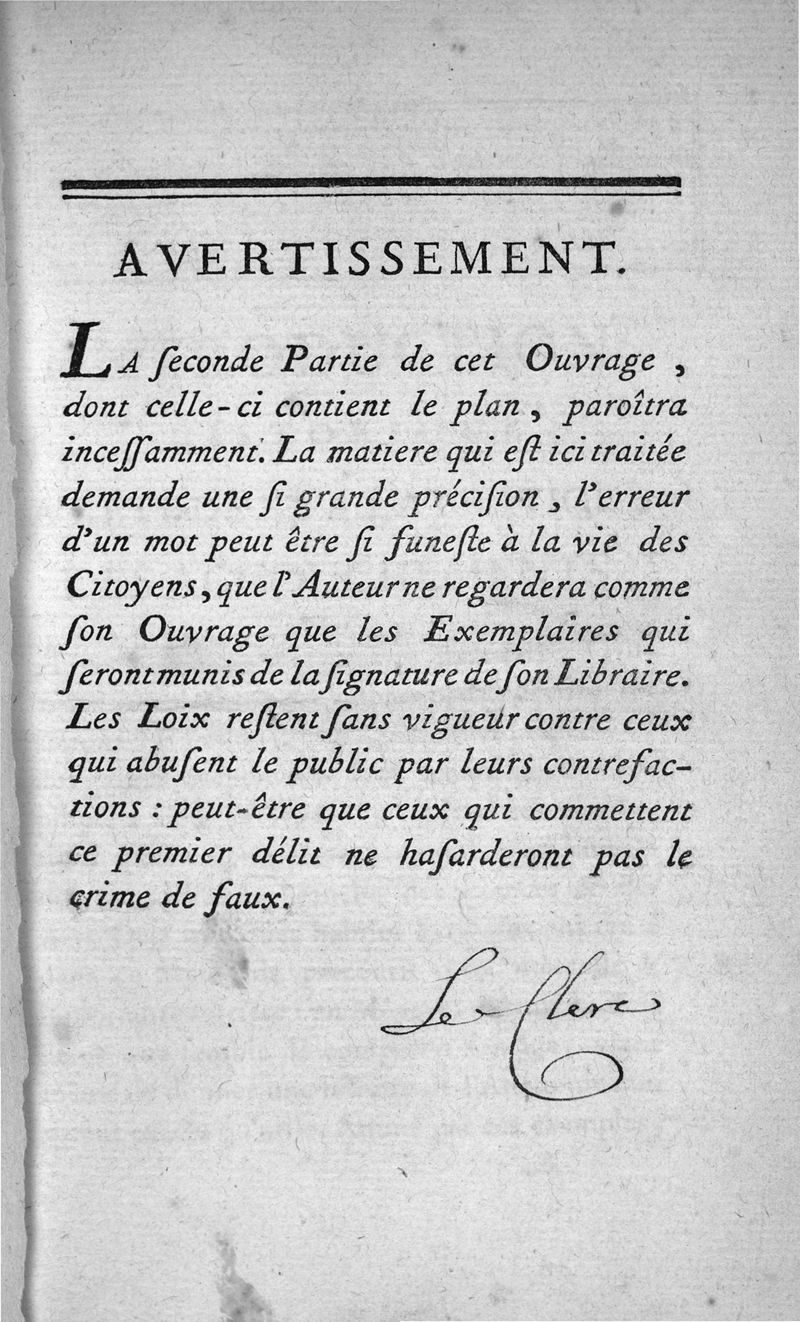 AVERTISSEMENT.

LA ſeconde Partie de cet Ouvrage, dont celle-ci contient le plan, paroîtra inceſſamment. La matiere qui eſt ici traitée demande une ſi grande préciſion, l'erreur d'un mot peut être ſi funeſte à la vie des Citoyens, que l'Auteur ne regardera comme ſon Ouvrage que les Exemplaires qui ſeront munis de la ſignature de ſon Libraire. Les Loix reſtent ſans vigueur contre ceux qui abuſent le public par leurs contrefactions : peut-être que ceux qui commettent ce premier délit ne haſarderont pas le crime de faux.

Le Clerc